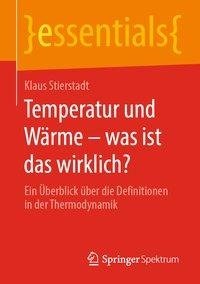 }essentials{

Klaus Stierstadt

Temperatur und Wärme – was ist das wirklich?

Ein Überblick über die Definitionen in der Thermodynamik

Springer Spektrum